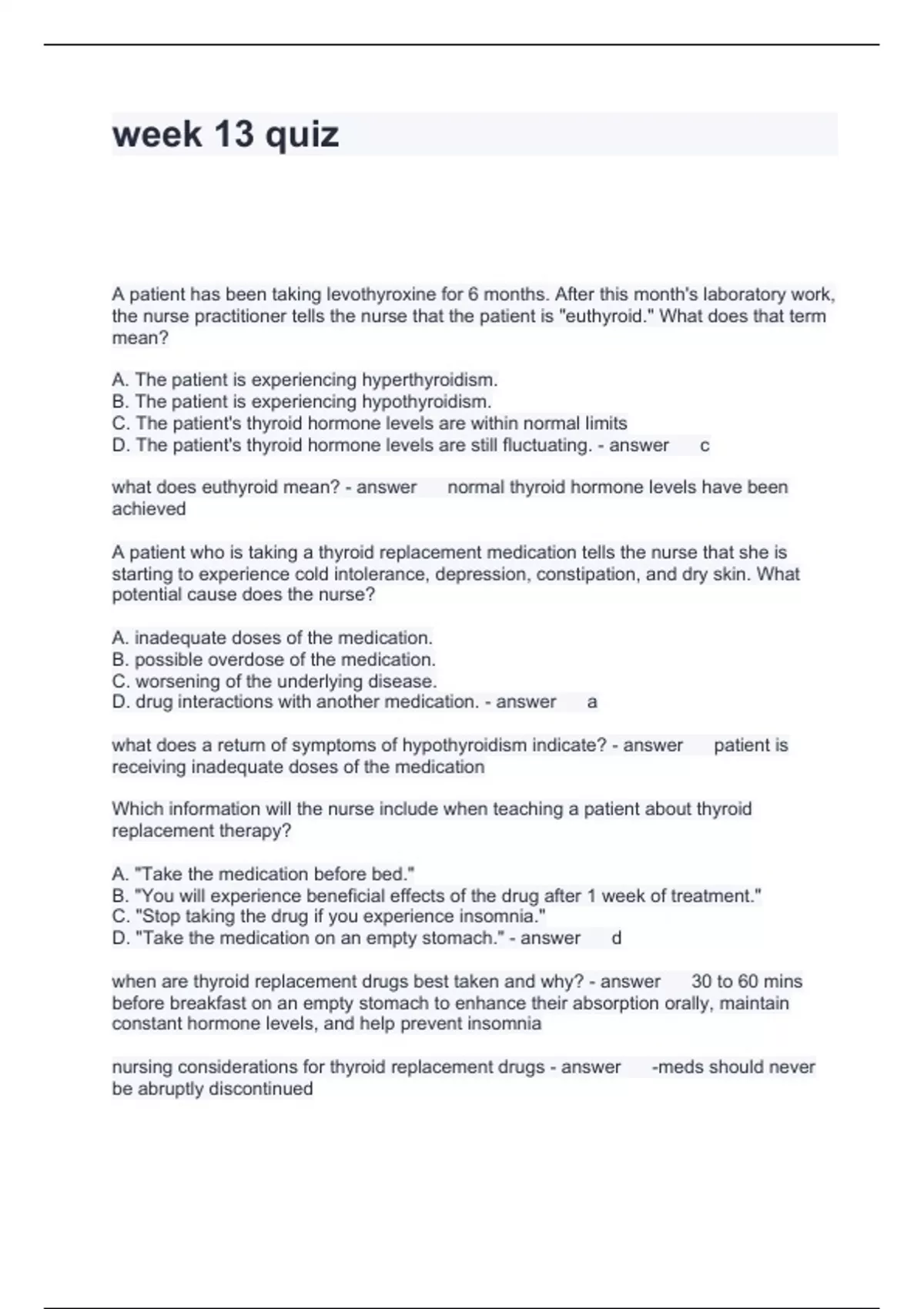 week 13 quiz

A patient has been taking levothyroxine for 6 months. After this month's laboratory work, the nurse practitioner tells the nurse that the patient is "euthyroid." What does that term mean?

A. The patient is experiencing hyperthyroidism.
B. The patient is experiencing hypothyroidism.
C. The patient's thyroid hormone levels are within normal limits
D. The patient's thyroid hormone levels are still fluctuating. - answer c

what does euthyroid mean? - answer normal thyroid hormone levels have been achieved

A patient who is taking a thyroid replacement medication tells the nurse that she is starting to experience cold intolerance, depression, constipation, and dry skin. What potential cause does the nurse?

A. inadequate doses of the medication.
B. possible overdose of the medication.
C. worsening of the underlying disease.
D. drug interactions with another medication. - answer a

what does a return of symptoms of hypothyroidism indicate? - answer patient is receiving inadequate doses of the medication

Which information will the nurse include when teaching a patient about thyroid replacement therapy?

A. "Take the medication before bed."
B. "You will experience beneficial effects of the drug after 1 week of treatment."
C. "Stop taking the drug if you experience insomnia."
D. "Take the medication on an empty stomach." - answer d

when are thyroid replacement drugs best taken and why? - answer 30 to 60 mins before breakfast on an empty stomach to enhance their absorption orally, maintain constant hormone levels, and help prevent insomnia

nursing considerations for thyroid replacement drugs - answer -meds should never be abruptly discontinued